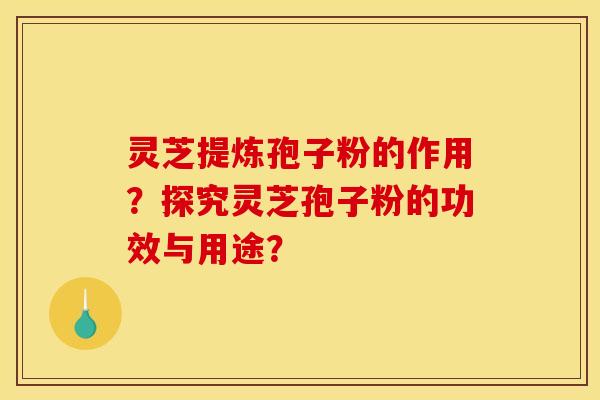 灵芝提炼孢子粉的作用？探究灵芝孢子粉的功效与用途?